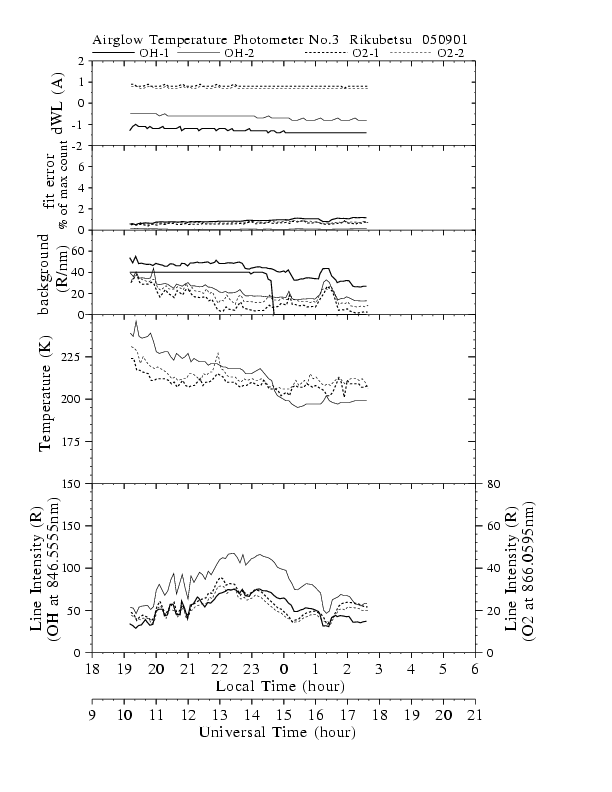 Airglow Temperature Photometer No.3 Rikubetsu 050901

OH-1 OH-2 O2-1 O2-2

dWL (A)
2
1
0
-1
-2

fit error
% of max count
6
4
2
0

background (R/nm)
60
40
20
0

Temperature (K)
225
200
175
150

Line Intensity (R) (OH at 846.5555nm)
150
100
50
0

Line Intensity (R) (O2 at 866.0595nm)
80
60
40
20
0

18 19 20 21 22 23 0 1 2 3 4 5 6
Local Time (hour)

9 10 11 12 13 14 15 16 17 18 19 20 21
Universal Time (hour)